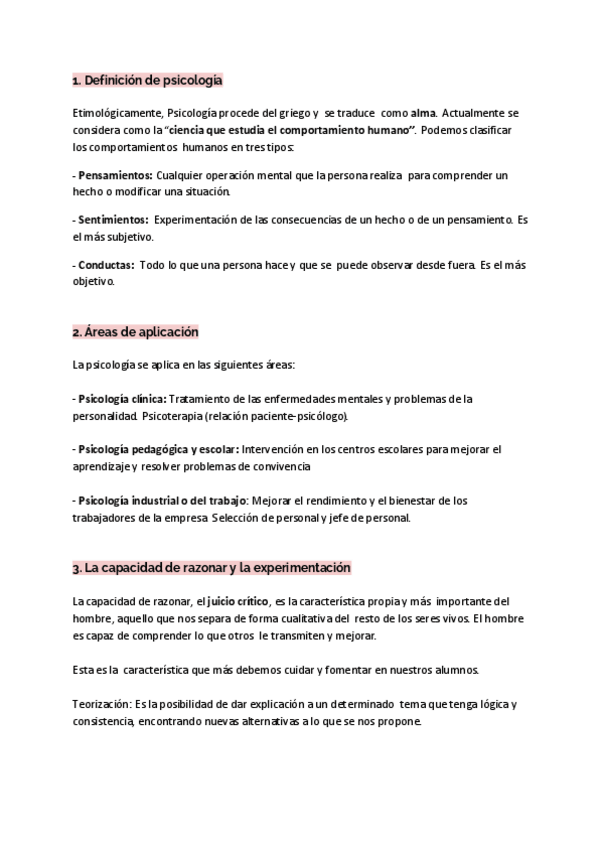 1. Definición de psicología

Etimológicamente, Psicología procede del griego y se traduce como alma. Actualmente se considera como la "ciencia que estudia el comportamiento humano". Podemos clasificar los comportamientos humanos en tres tipos:

- Pensamientos: Cualquier operación mental que la persona realiza para comprender un hecho o modificar una situación.

- Sentimientos: Experimentación de las consecuencias de un hecho o de un pensamiento. Es el más subjetivo.

- Conductas: Todo lo que una persona hace y que se puede observar desde fuera. Es el más objetivo.

2. Áreas de aplicación

La psicología se aplica en las siguientes áreas:

- Psicología clínica: Tratamiento de las enfermedades mentales y problemas de la personalidad. Psicoterapia (relación paciente-psicólogo).

- Psicología pedagógica y escolar: Intervención en los centros escolares para mejorar el aprendizaje y resolver problemas de convivencia

- Psicología industrial o del trabajo: Mejorar el rendimiento y el bienestar de los trabajadores de la empresa. Selección de personal y jefe de personal.

3. La capacidad de razonar y la experimentación

La capacidad de razonar, el juicio crítico, es la característica propia y más importante del hombre, aquello que nos separa de forma cualitativa del resto de los seres vivos. El hombre es capaz de comprender lo que otros le transmiten y mejorar.

Esta es la característica que más debemos cuidar y fomentar en nuestros alumnos.

Teorización: Es la posibilidad de dar explicación a un determinado tema que tenga lógica y consistencia, encontrando nuevas alternativas a lo que se nos propone.